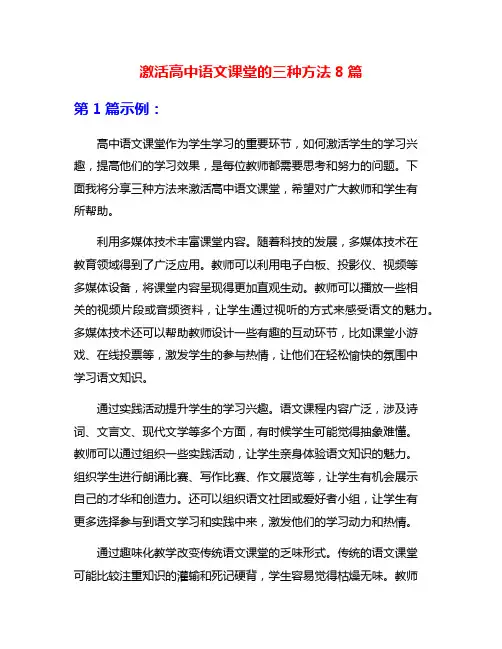 激活高中语文课堂的三种方法 8 篇

第 1 篇示例：

高中语文课堂作为学生学习的重要环节，如何激活学生的学习兴趣，提高他们的学习效果，是每位教师都需要思考和努力的问题。下面我将分享三种方法来激活高中语文课堂，希望对广大教师和学生有所帮助。

利用多媒体技术丰富课堂内容。随着科技的发展，多媒体技术在教育领域得到了广泛应用。教师可以利用电子白板、投影仪、视频等多媒体设备，将课堂内容呈现得更加直观生动。教师可以播放一些相关的视频片段或音频资料，让学生通过视听的方式来感受语文的魅力。多媒体技术还可以帮助教师设计一些有趣的互动环节，比如课堂小游戏、在线投票等，激发学生的参与热情，让他们在轻松愉快的氛围中学习语文知识。

通过实践活动提升学生的学习兴趣。语文课程内容广泛，涉及诗词、文言文、现代文学等多个方面，有时候学生可能觉得抽象难懂。教师可以通过组织一些实践活动，让学生亲身体验语文知识的魅力。组织学生进行朗诵比赛、写作比赛、作文展览等，让学生有机会展示自己的才华和创造力。还可以组织语文社团或爱好者小组，让学生有更多选择参与到语文学习和实践中来，激发他们的学习动力和热情。

通过趣味化教学改变传统语文课堂的乏味形式。传统的语文课堂可能比较注重知识的灌输和死记硬背，学生容易觉得枯燥无味。教师